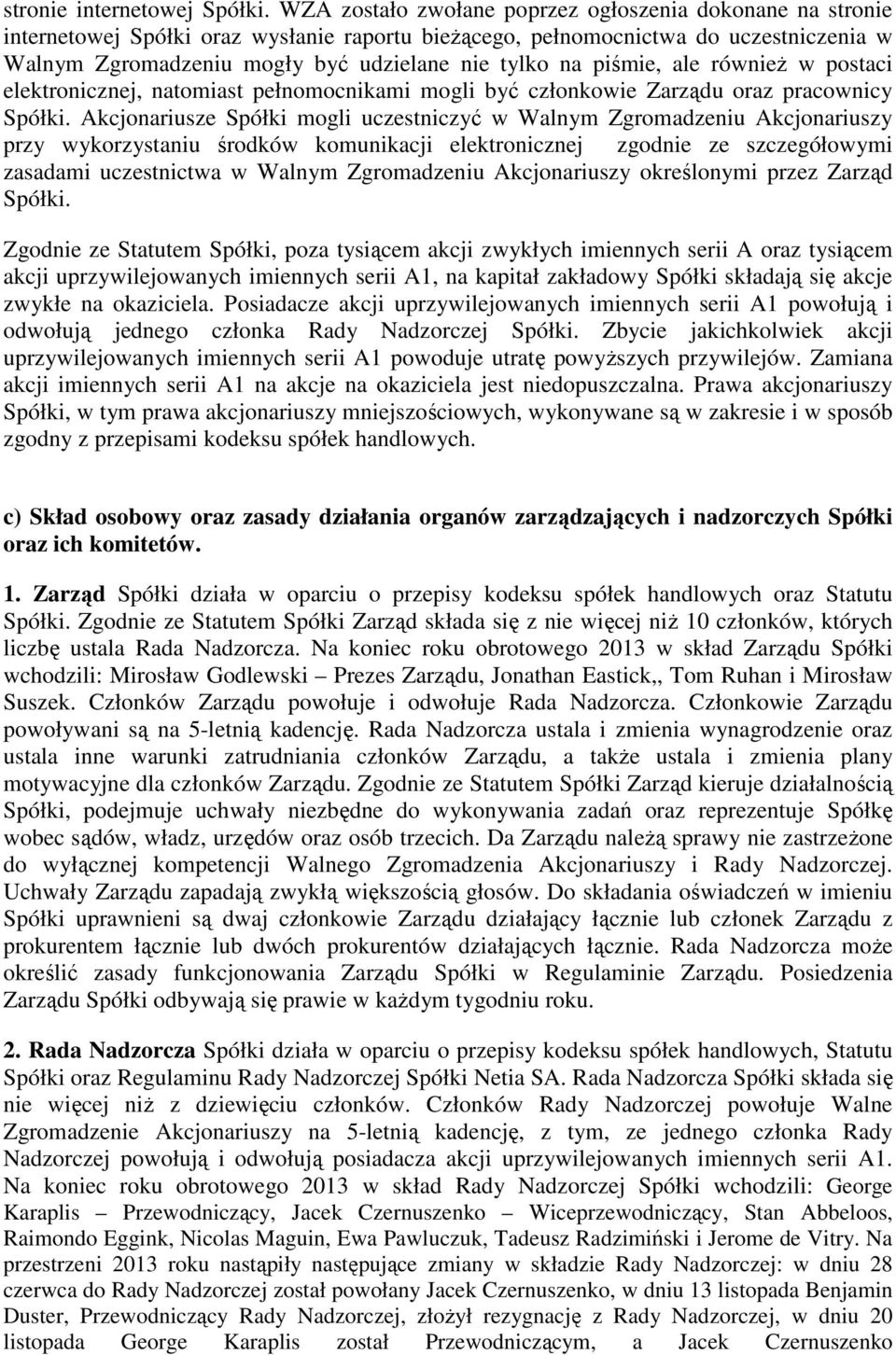 stronie internetowej Spółki. WZA zostało zwołane poprzez ogłoszenia dokonane na stronie internetowej Spółki oraz wysłanie raportu bieżącego, pełnomocnictwa do uczestniczenia w Walnym Zgromadzeniu mogły być udzielane nie tylko na piśmie, ale również w postaci elektronicznej, natomiast pełnomocnikami mogli być członkowie Zarządu oraz pracownicy Spółki. Akcjonariusze Spółki mogli uczestniczyć w Walnym Zgromadzeniu Akcjonariuszy przy wykorzystaniu środków komunikacji elektronicznej zgodnie ze szczegółowymi zasadami uczestnictwa w Walnym Zgromadzeniu Akcjonariuszy określonymi przez Zarząd Spółki.

Zgodnie ze Statutem Spółki, poza tysiącem akcji zwykłych imiennych serii A oraz tysiącem akcji uprzywilejowanych imiennych serii A1, na kapitał zakładowy Spółki składają się akcje zwykłe na okaziciela. Posiadacze akcji uprzywilejowanych imiennych serii A1 powołują i odwołują jednego członka Rady Nadzorczej Spółki. Zbycie jakichkolwiek akcji uprzywilejowanych imiennych serii A1 powoduje utratę powyższych przywilejów. Zamiana akcji imiennych serii A1 na akcje na okaziciela jest niedopuszczalna. Prawa akcjonariuszy Spółki, w tym prawa akcjonariuszy mniejszościowych, wykonywane są w zakresie i w sposób zgodny z przepisami kodeksu spółek handlowych.

c) Skład osobowy oraz zasady działania organów zarządzających i nadzorczych Spółki oraz ich komitetów.

1. Zarząd Spółki działa w oparciu o przepisy kodeksu spółek handlowych oraz Statutu Spółki. Zgodnie ze Statutem Spółki Zarząd składa się z nie więcej niż 10 członków, których liczbę ustala Rada Nadzorcza. Na koniec roku obrotowego 2013 w skład Zarządu Spółki wchodzili: Mirosław Godlewski – Prezes Zarządu, Jonathan Eastick,, Tom Ruhan i Mirosław Suszek. Członków Zarządu powołuje i odwołuje Rada Nadzorcza. Członkowie Zarządu powoływani są na 5-letnią kadencję. Rada Nadzorcza ustala i zmienia wynagrodzenie oraz ustala inne warunki zatrudniania członków Zarządu, a także ustala i zmienia plany motywacyjne dla członków Zarządu. Zgodnie ze Statutem Spółki Zarząd kieruje działalnością Spółki, podejmuje uchwały niezbędne do wykonywania zadań oraz reprezentuje Spółkę wobec sądów, władz, urzędów oraz osób trzecich. Da Zarządu należą sprawy nie zastrzeżone do wyłącznej kompetencji Walnego Zgromadzenia Akcjonariuszy i Rady Nadzorczej. Uchwały Zarządu zapadają zwykłą większością głosów. Do składania oświadczeń w imieniu Spółki uprawnieni są dwaj członkowie Zarządu działający łącznie lub członek Zarządu z prokurentem łącznie lub dwóch prokurentów działających łącznie. Rada Nadzorcza może określić zasady funkcjonowania Zarządu Spółki w Regulaminie Zarządu. Posiedzenia Zarządu Spółki odbywają się prawie w każdym tygodniu roku.

2. Rada Nadzorcza Spółki działa w oparciu o przepisy kodeksu spółek handlowych, Statutu Spółki oraz Regulaminu Rady Nadzorczej Spółki Netia SA. Rada Nadzorcza Spółki składa się nie więcej niż z dziewięciu członków. Członków Rady Nadzorczej powołuje Walne Zgromadzenie Akcjonariuszy na 5-letnią kadencję, z tym, ze jednego członka Rady Nadzorczej powołują i odwołują posiadacza akcji uprzywilejowanych imiennych serii A1. Na koniec roku obrotowego 2013 w skład Rady Nadzorczej Spółki wchodzili: George Karaplis – Przewodniczący, Jacek Czernuszenko – Wiceprzewodniczący, Stan Abbeloos, Raimondo Eggink, Nicolas Maguin, Ewa Pawluczuk, Tadeusz Radzimiński i Jerome de Vitry. Na przestrzeni 2013 roku nastąpiły następujące zmiany w składzie Rady Nadzorczej: w dniu 28 czerwca do Rady Nadzorczej został powołany Jacek Czernuszenko, w dniu 13 listopada Benjamin Duster, Przewodniczący Rady Nadzorczej, złożył rezygnację z Rady Nadzorczej, w dniu 20 listopada George Karaplis został Przewodniczącym, a Jacek Czernuszenko